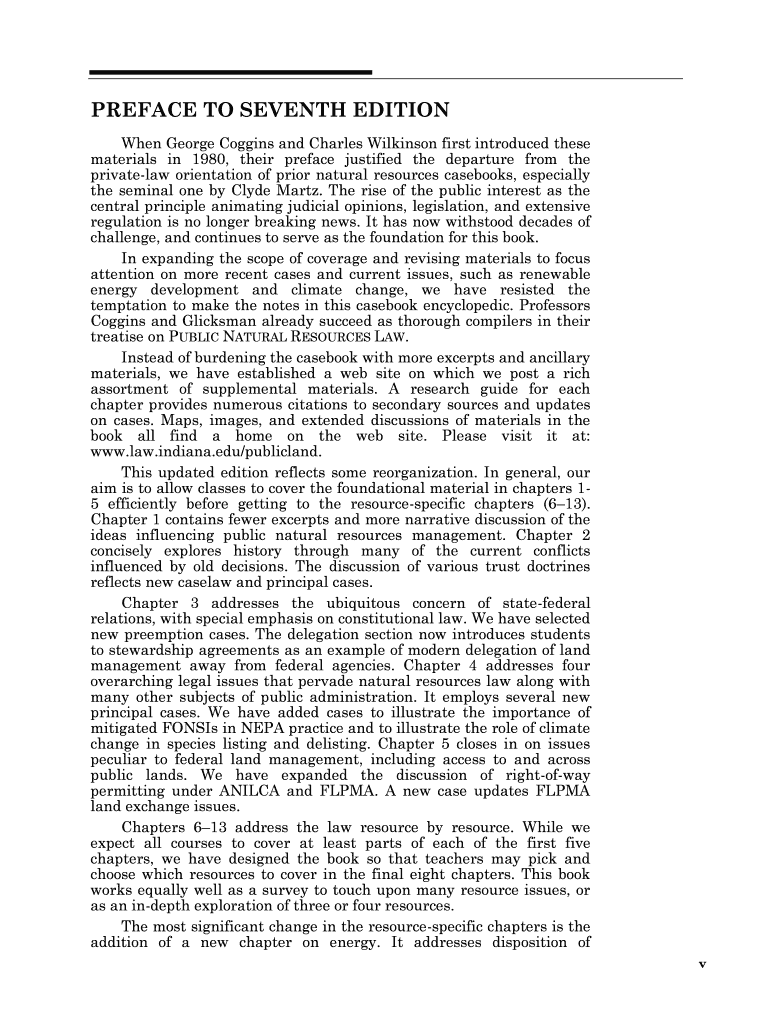 PREFACE TO SEVENTH EDITION

When George Coggins and Charles Wilkinson first introduced these materials in 1980, their preface justified the departure from the private-law orientation of prior natural resources casebooks, especially the seminal one by Clyde Martz. The rise of the public interest as the central principle animating judicial opinions, legislation, and extensive regulation is no longer breaking news. It has now withstood decades of challenge, and continues to serve as the foundation for this book.

In expanding the scope of coverage and revising materials to focus attention on more recent cases and current issues, such as renewable energy development and climate change, we have resisted the temptation to make the notes in this casebook encyclopedic. Professors Coggins and Glicksman already succeed as thorough compilers in their treatise on PUBLIC NATURAL RESOURCES LAW.

Instead of burdening the casebook with more excerpts and ancillary materials, we have established a web site on which we post a rich assortment of supplemental materials. A research guide for each chapter provides numerous citations to secondary sources and updates on cases. Maps, images, and extended discussions of materials in the book all find a home on the web site. Please visit it at: www.law.indiana.edu/publicland.

This updated edition reflects some reorganization. In general, our aim is to allow classes to cover the foundational material in chapters 1-5 efficiently before getting to the resource-specific chapters (6–13). Chapter 1 contains fewer excerpts and more narrative discussion of the ideas influencing public natural resources management. Chapter 2 concisely explores history through many of the current conflicts influenced by old decisions. The discussion of various trust doctrines reflects new caselaw and principal cases.

Chapter 3 addresses the ubiquitous concern of state-federal relations, with special emphasis on constitutional law. We have selected new preemption cases. The delegation section now introduces students to stewardship agreements as an example of modern delegation of land management away from federal agencies. Chapter 4 addresses four overarching legal issues that pervade natural resources law along with many other subjects of public administration. It employs several new principal cases. We have added cases to illustrate the importance of mitigated FONSIs in NEPA practice and to illustrate the role of climate change in species listing and delisting. Chapter 5 closes in on issues peculiar to federal land management, including access to and across public lands. We have expanded the discussion of right-of-way permitting under ANILCA and FLPMA. A new case updates FLPMA land exchange issues.

Chapters 6–13 address the law resource by resource. While we expect all courses to cover at least parts of each of the first five chapters, we have designed the book so that teachers may pick and choose which resources to cover in the final eight chapters. This book works equally well as a survey to touch upon many resource issues, or as an in-depth exploration of three or four resources.

The most significant change in the resource-specific chapters is the addition of a new chapter on energy. It addresses disposition of

v